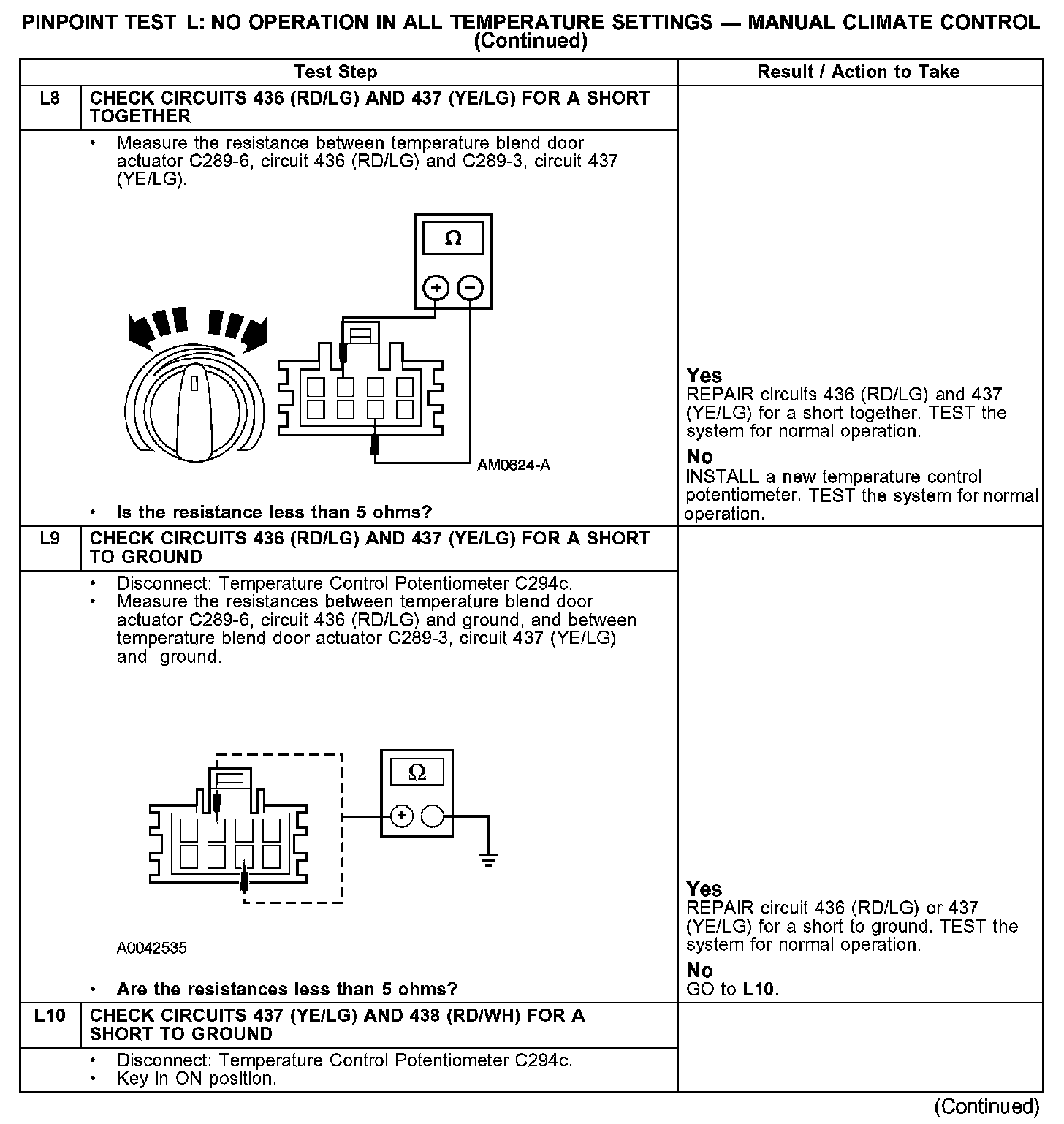 PINPOINT TEST L: NO OPERATION IN ALL TEMPERATURE SETTINGS — MANUAL CLIMATE CONTROL (Continued)

| | Test Step | Result / Action to Take |
|---|---|---|
| L8 | CHECK CIRCUITS 436 (RD/LG) AND 437 (YE/LG) FOR A SHORT TOGETHER | |
| | • Measure the resistance between temperature blend door actuator C289-6, circuit 436 (RD/LG) and C289-3, circuit 437 (YE/LG). Ω + − AM0624-A • Is the resistance less than 5 ohms? | Yes REPAIR circuits 436 (RD/LG) and 437 (YE/LG) for a short together. TEST the system for normal operation. No INSTALL a new temperature control potentiometer. TEST the system for normal operation. |
| L9 | CHECK CIRCUITS 436 (RD/LG) AND 437 (YE/LG) FOR A SHORT TO GROUND | |
| | • Disconnect: Temperature Control Potentiometer C294c. • Measure the resistances between temperature blend door actuator C289-6, circuit 436 (RD/LG) and ground, and between temperature blend door actuator C289-3, circuit 437 (YE/LG) and ground. Ω + − A0042535 • Are the resistances less than 5 ohms? | Yes REPAIR circuit 436 (RD/LG) or 437 (YE/LG) for a short to ground. TEST the system for normal operation. No GO to L10. |
| L10 | CHECK CIRCUITS 437 (YE/LG) AND 438 (RD/WH) FOR A SHORT TO GROUND | |
| | • Disconnect: Temperature Control Potentiometer C294c. • Key in ON position. | |

(Continued)